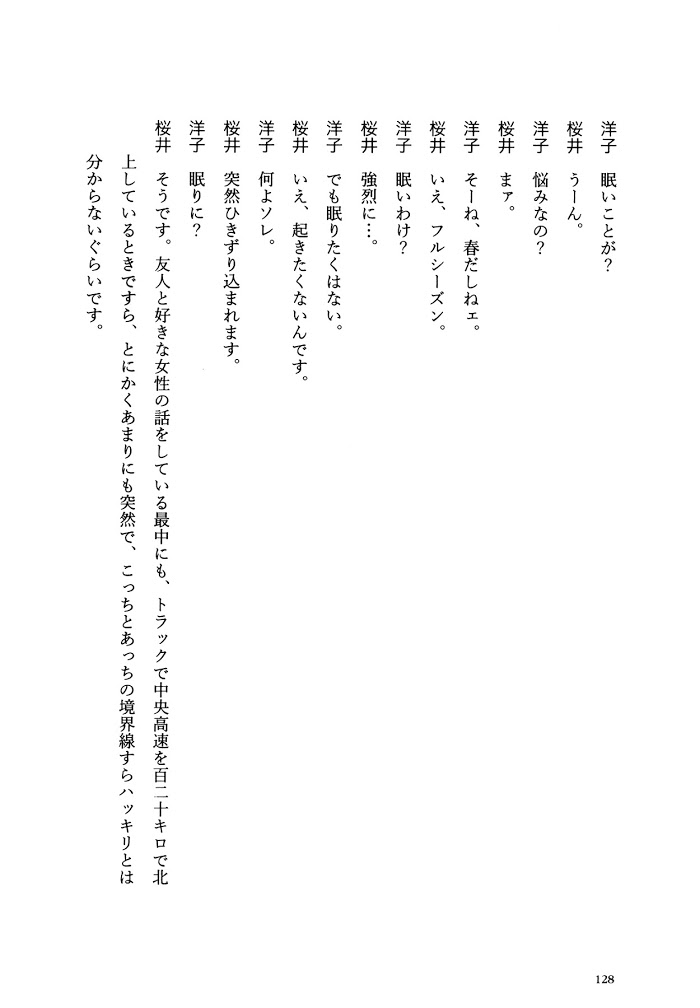 洋子　眠いことが？

桜井　うーん。

洋子　悩みなの？

桜井　まァ。

洋子　そーね、春だしねェ。

桜井　いえ、フルシーズン。

洋子　眠いわけ？

桜井　強烈に…。

洋子　でも眠りたくはない。

桜井　いえ、起きたくないんです。

洋子　何よソレ。

桜井　突然ひきずり込まれます。

洋子　眠りに？

桜井　そうです。友人と好きな女性の話をしている最中にも、トラックで中央高速を百二十キロで北上しているときですら、とにかくあまりにも突然で、こっちとあっちの境界線すらハッキリとは分からないぐらいです。

128